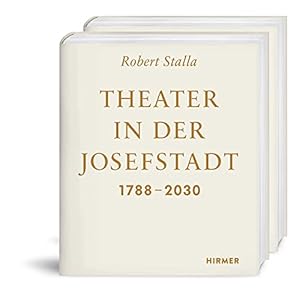 Robert Stalla

THEATER IN DER JOSEFSTADT

1788–2030

HIRMER